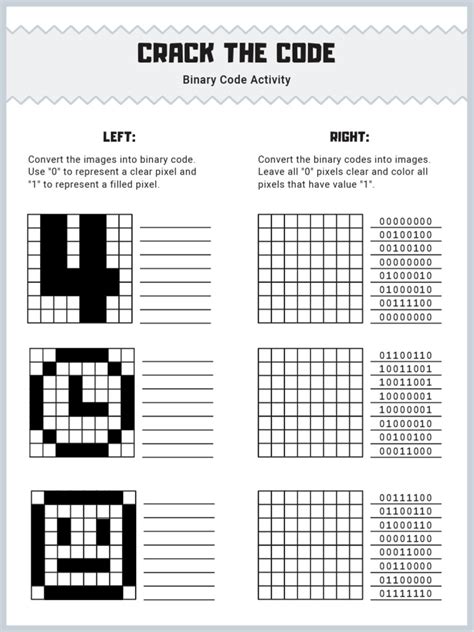 CRACK THE CODE

Binary Code Activity

LEFT:

Convert the images into binary code. Use "0" to represent a clear pixel and "1" to represent a filled pixel.

RIGHT:

Convert the binary codes into images. Leave all "0" pixels clear and color all pixels that have value "1".

00000000
00100100
00100100
00000000
01000010
01000010
00111100
00000000

01100110
10011001
10011001
10000001
10000001
01000010
00100100
00011000

00111100
01100110
01000110
00001100
00011000
00110000
01100000
01111110